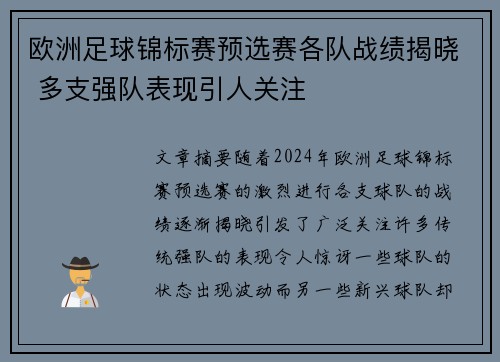 欧洲足球锦标赛预选赛各队战绩揭晓 多支强队表现引人关注

文章摘要随着2024年欧洲足球锦标赛预选赛的激烈进行各支球队的战绩逐渐揭晓引发了广泛关注许多传统强队的表现令人惊讶一些球队的状态出现波动而另一些新兴球队却